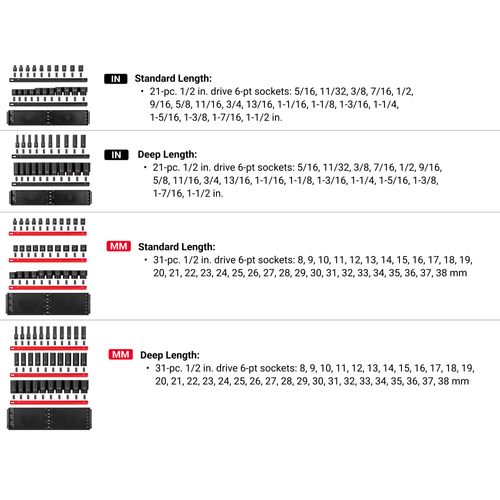 IN Standard Length:

• 21-pc. 1/2 in. drive 6-pt sockets: 5/16, 11/32, 3/8, 7/16, 1/2, 9/16, 5/8, 11/16, 3/4, 13/16, 1-1/16, 1-1/8, 1-3/16, 1-1/4, 1-5/16, 1-3/8, 1-7/16, 1-1/2 in.

IN Deep Length:

• 21-pc. 1/2 in. drive 6-pt sockets: 5/16, 11/32, 3/8, 7/16, 1/2, 9/16, 5/8, 11/16, 3/4, 13/16, 1-1/16, 1-1/8, 1-3/16, 1-1/4, 1-5/16, 1-3/8, 1-7/16, 1-1/2 in.

MM Standard Length:

• 31-pc. 1/2 in. drive 6-pt sockets: 8, 9, 10, 11, 12, 13, 14, 15, 16, 17, 18, 19, 20, 21, 22, 23, 24, 25, 26, 27, 28, 29, 30, 31, 32, 33, 34, 35, 36, 37, 38 mm

MM Deep Length:

• 31-pc. 1/2 in. drive 6-pt sockets: 8, 9, 10, 11, 12, 13, 14, 15, 16, 17, 18, 19, 20, 21, 22, 23, 24, 25, 26, 27, 28, 29, 30, 31, 32, 33, 34, 35, 36, 37, 38 mm